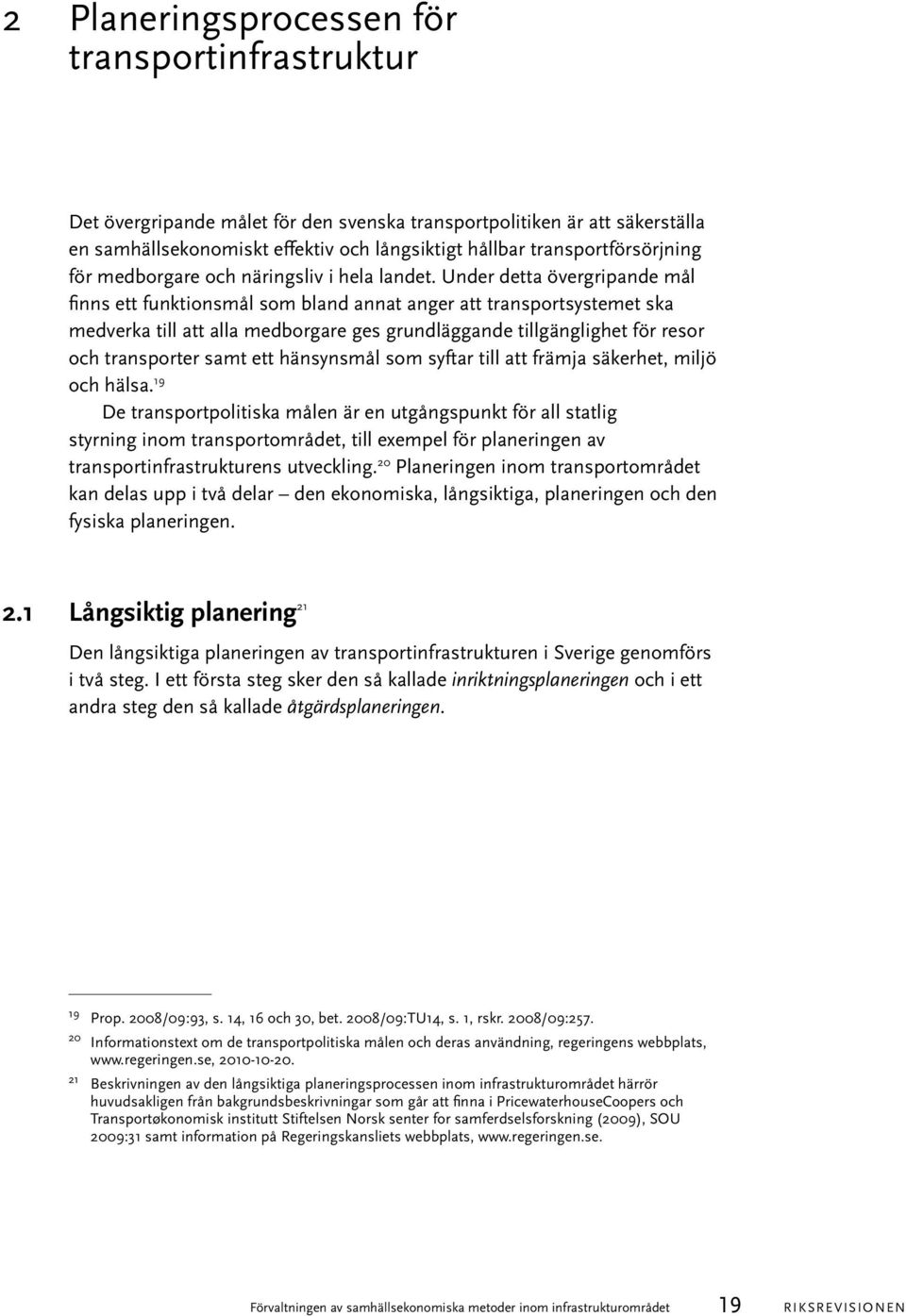 2 Planeringsprocessen för transportinfrastruktur

Det övergripande målet för den svenska transportpolitiken är att säkerställa en samhällsekonomiskt effektiv och långsiktigt hållbar transportförsörjning för medborgare och näringsliv i hela landet. Under detta övergripande mål finns ett funktionsmål som bland annat anger att transportsystemet ska medverka till att alla medborgare ges grundläggande tillgänglighet för resor och transporter samt ett hänsynsmål som syftar till att främja säkerhet, miljö och hälsa.$^{19}$

De transportpolitiska målen är en utgångspunkt för all statlig styrning inom transportområdet, till exempel för planeringen av transportinfrastrukturens utveckling.$^{20}$ Planeringen inom transportområdet kan delas upp i två delar – den ekonomiska, långsiktiga, planeringen och den fysiska planeringen.

2.1 Långsiktig planering$^{21}$

Den långsiktiga planeringen av transportinfrastrukturen i Sverige genomförs i två steg. I ett första steg sker den så kallade inriktningsplaneringen och i ett andra steg den så kallade åtgärdsplaneringen.

19 Prop. 2008/09:93, s. 14, 16 och 30, bet. 2008/09:TU14, s. 1, rskr. 2008/09:257.
20 Informationstext om de transportpolitiska målen och deras användning, regeringens webbplats, www.regeringen.se, 2010-10-20.
21 Beskrivningen av den långsiktiga planeringsprocessen inom infrastrukturområdet härrör huvudsakligen från bakgrundsbeskrivningar som går att finna i PricewaterhouseCoopers och Transportøkonomisk institutt Stiftelsen Norsk senter for samferdselsforskning (2009), SOU 2009:31 samt information på Regeringskansliets webbplats, www.regeringen.se.

Förvaltningen av samhällsekonomiska metoder inom infrastrukturområdet 19 RIKSREVISIONEN